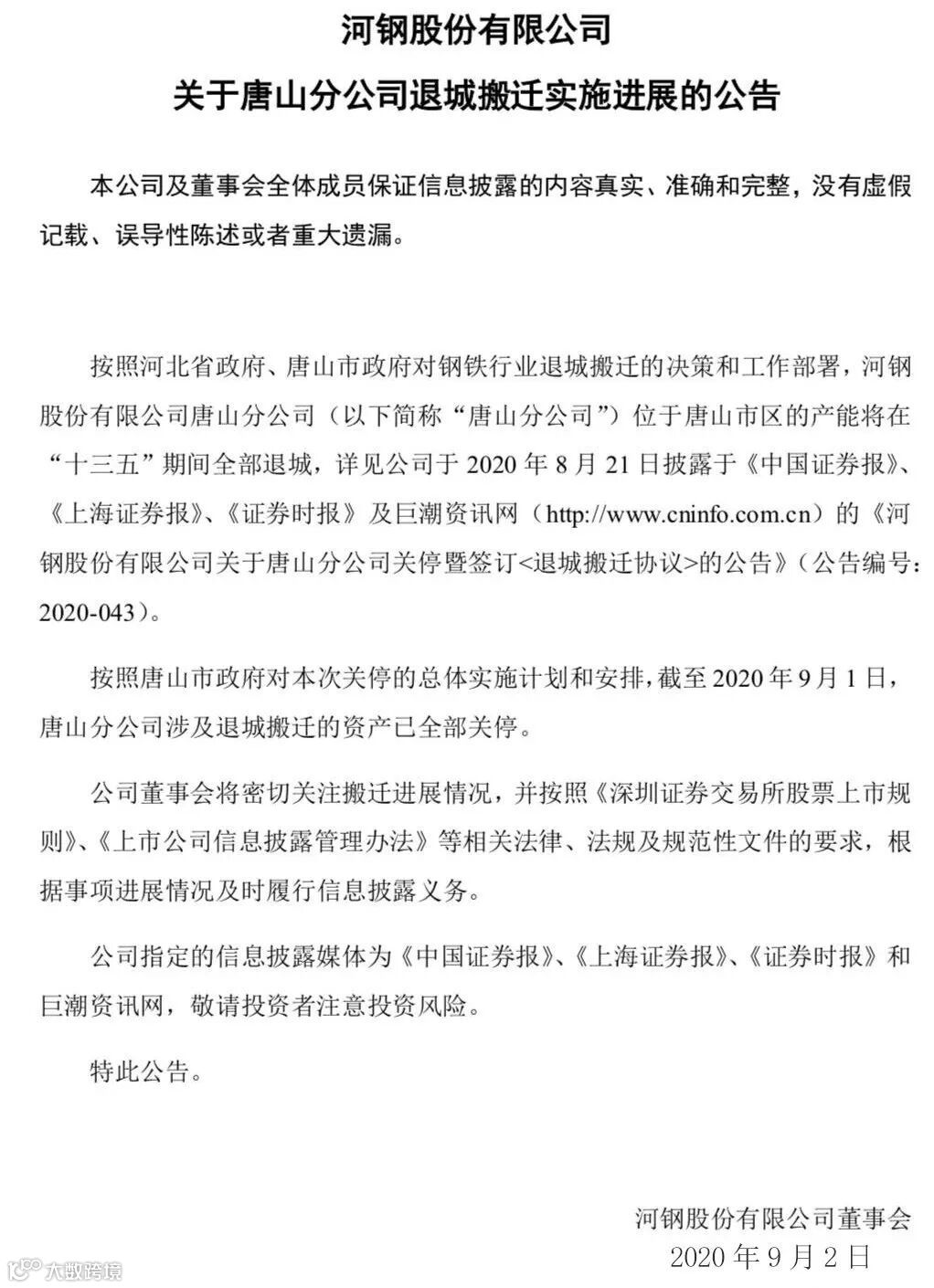 河钢股份有限公司

关于唐山分公司退城搬迁实施进展的公告

本公司及董事会全体成员保证信息披露的内容真实、准确和完整，没有虚假记载、误导性陈述或者重大遗漏。

按照河北省政府、唐山市政府对钢铁行业退城搬迁的决策和工作部署，河钢股份有限公司唐山分公司（以下简称“唐山分公司”）位于唐山市区的产能将在“十三五”期间全部退城，详见公司于 2020 年 8 月 21 日披露于《中国证券报》、《上海证券报》、《证券时报》及巨潮资讯网（http://www.cninfo.com.cn）的《河钢股份有限公司关于唐山分公司关停暨签订<退城搬迁协议>的公告》（公告编号：2020-043）。

按照唐山市政府对本次关停的总体实施计划和安排，截至 2020 年 9 月 1 日，唐山分公司涉及退城搬迁的资产已全部关停。

公司董事会将密切关注搬迁进展情况，并按照《深圳证券交易所股票上市规则》、《上市公司信息披露管理办法》等相关法律、法规及规范性文件的要求，根据事项进展情况及时履行信息披露义务。

公司指定的信息披露媒体为《中国证券报》、《上海证券报》、《证券时报》和巨潮资讯网，敬请投资者注意投资风险。

特此公告。

河钢股份有限公司董事会
2020 年 9 月 2 日

大数跨境